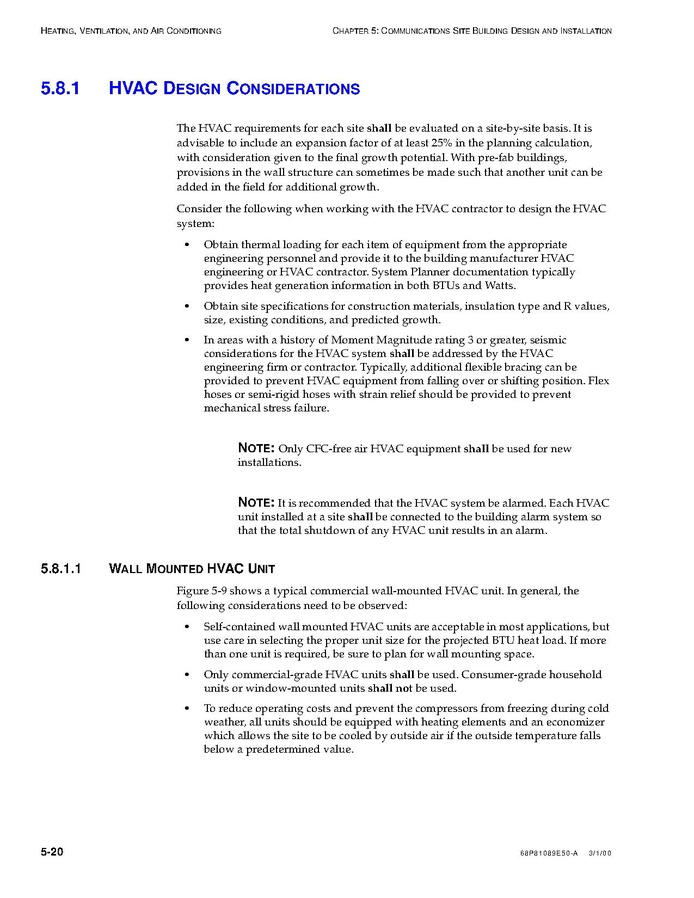 HEATING, VENTILATION, AND AIR CONDITIONING

CHAPTER 5: COMMUNICATIONS SITE BUILDING DESIGN AND INSTALLATION

5.8.1 HVAC DESIGN CONSIDERATIONS

The HVAC requirements for each site shall be evaluated on a site-by-site basis. It is advisable to include an expansion factor of at least 25% in the planning calculation, with consideration given to the final growth potential. With pre-fab buildings, provisions in the wall structure can sometimes be made such that another unit can be added in the field for additional growth.

Consider the following when working with the HVAC contractor to design the HVAC system:

• Obtain thermal loading for each item of equipment from the appropriate engineering personnel and provide it to the building manufacturer HVAC engineering or HVAC contractor. System Planner documentation typically provides heat generation information in both BTUs and Watts.

• Obtain site specifications for construction materials, insulation type and R values, size, existing conditions, and predicted growth.

• In areas with a history of Moment Magnitude rating 3 or greater, seismic considerations for the HVAC system shall be addressed by the HVAC engineering firm or contractor. Typically, additional flexible bracing can be provided to prevent HVAC equipment from falling over or shifting position. Flex hoses or semi-rigid hoses with strain relief should be provided to prevent mechanical stress failure.

NOTE: Only CFC-free air HVAC equipment shall be used for new installations.

NOTE: It is recommended that the HVAC system be alarmed. Each HVAC unit installed at a site shall be connected to the building alarm system so that the total shutdown of any HVAC unit results in an alarm.

5.8.1.1 WALL MOUNTED HVAC UNIT

Figure 5-9 shows a typical commercial wall-mounted HVAC unit. In general, the following considerations need to be observed:

• Self-contained wall mounted HVAC units are acceptable in most applications, but use care in selecting the proper unit size for the projected BTU heat load. If more than one unit is required, be sure to plan for wall mounting space.

• Only commercial-grade HVAC units shall be used. Consumer-grade household units or window-mounted units shall not be used.

• To reduce operating costs and prevent the compressors from freezing during cold weather, all units should be equipped with heating elements and an economizer which allows the site to be cooled by outside air if the outside temperature falls below a predetermined value.

5-20

68P81089E50-A 3/1/00